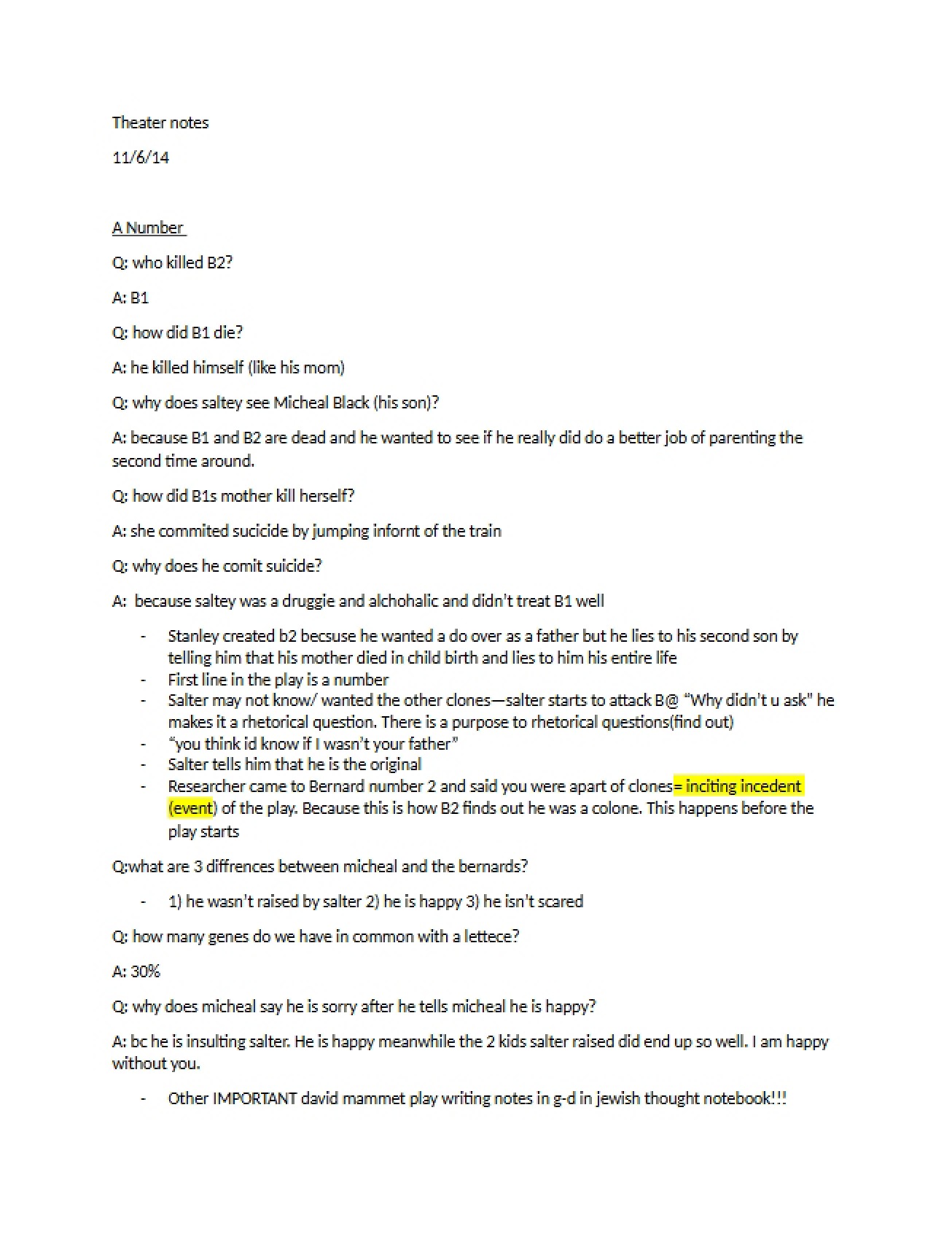 Theater notes

11/6/14

A Number

Q: who killed B2?

A: B1

Q: how did B1 die?

A: he killed himself (like his mom)

Q: why does saltey see Micheal Black (his son)?

A: because B1 and B2 are dead and he wanted to see if he really did do a better job of parenting the second time around.

Q: how did B1s mother kill herself?

A: she commited sucicide by jumping infornt of the train

Q: why does he comit suicide?

A: because saltey was a druggie and alchohalic and didn't treat B1 well

- Stanley created b2 becsuse he wanted a do over as a father but he lies to his second son by telling him that his mother died in child birth and lies to him his entire life
- First line in the play is a number
- Salter may not know/ wanted the other clones—salter starts to attack B@ "Why didn't u ask" he makes it a rhetorical question. There is a purpose to rhetorical questions(find out)
- "you think id know if I wasn't your father"
- Salter tells him that he is the original
- Researcher came to Bernard number 2 and said you were apart of clones= inciting incedent (event) of the play. Because this is how B2 finds out he was a colone. This happens before the play starts

Q:what are 3 diffrences between micheal and the bernards?

- 1) he wasn't raised by salter 2) he is happy 3) he isn't scared

Q: how many genes do we have in common with a lettece?

A: 30%

Q: why does micheal say he is sorry after he tells micheal he is happy?

A: bc he is insulting salter. He is happy meanwhile the 2 kids salter raised did end up so well. I am happy without you.

- Other IMPORTANT david mammet play writing notes in g-d in jewish thought notebook!!!